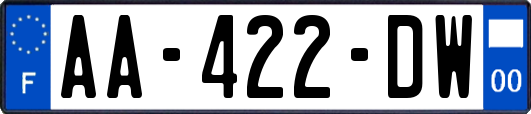 F

AA-422-DW

00